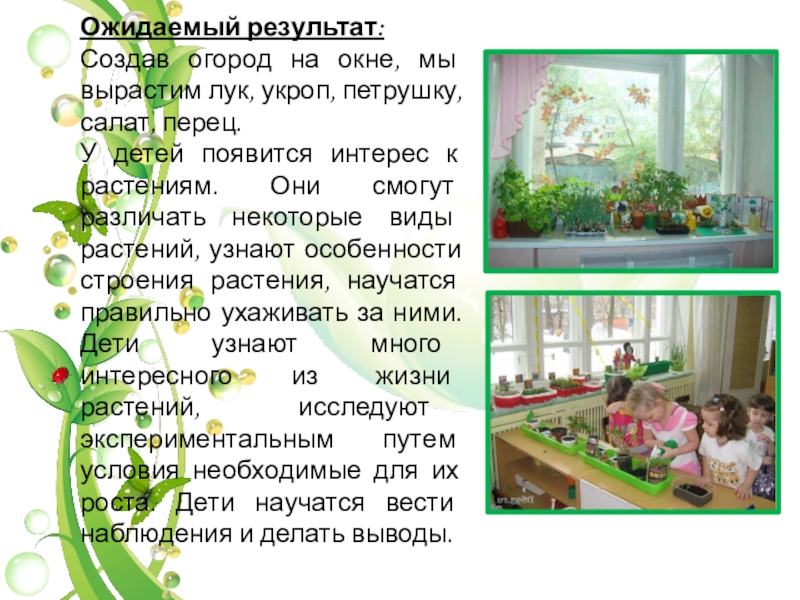 Ожидаемый результат:

Создав огород на окне, мы вырастим лук, укроп, петрушку, салат, перец.

У детей появится интерес к растениям. Они смогут различать некоторые виды растений, узнают особенности строения растения, научатся правильно ухаживать за ними. Дети узнают много интересного из жизни растений, исследуют экспериментальным путем условия необходимые для их роста. Дети научатся вести наблюдения и делать выводы.